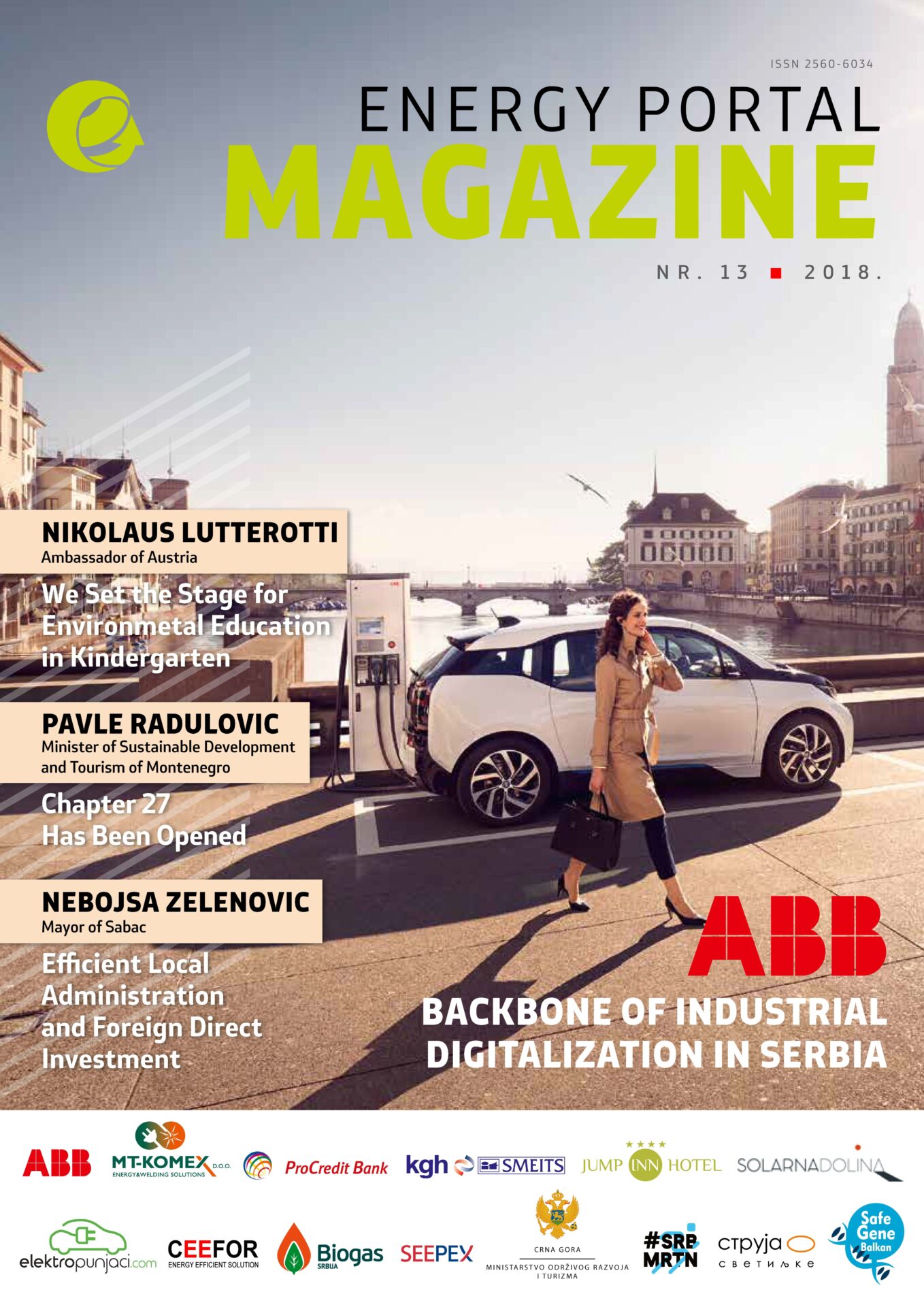 ISSN 2560-6034

ENERGY PORTAL
MAGAZINE

NR. 13 ■ 2018.

NIKOLAUS LUTTEROTTI
Ambassador of Austria

We Set the Stage for Environmetal Education in Kindergarten

PAVLE RADULOVIC
Minister of Sustainable Development and Tourism of Montenegro

Chapter 27 Has Been Opened

NEBOJSA ZELENOVIC
Mayor of Sabac

Efficient Local Administration and Foreign Direct Investment

ABB

BACKBONE OF INDUSTRIAL DIGITALIZATION IN SERBIA

ABB MT-KOMEX D.O.O. ENERGY&WELDING SOLUTIONS ProCredit Bank kgh SMEITS JUMP INN HOTEL SOLARNADOLINA

elektropunjaci.com CEEFOR ENERGY EFFICIENT SOLUTION Biogas SRBIJA SEEPEX CRNA GORA MINISTARSTVO ODRŽIVOG RAZVOJA I TURIZMA #SRB MRTN струја светиљке Safe Gene Balkan